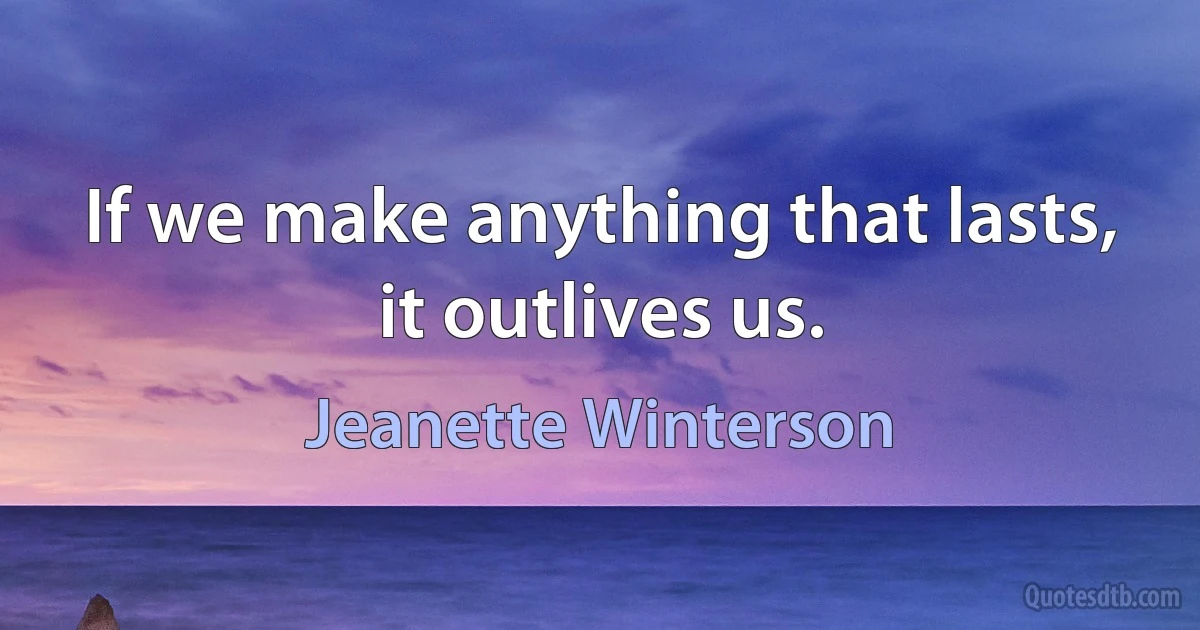 If we make anything that lasts, it outlives us.

Jeanette Winterson

Quotesdtb.com